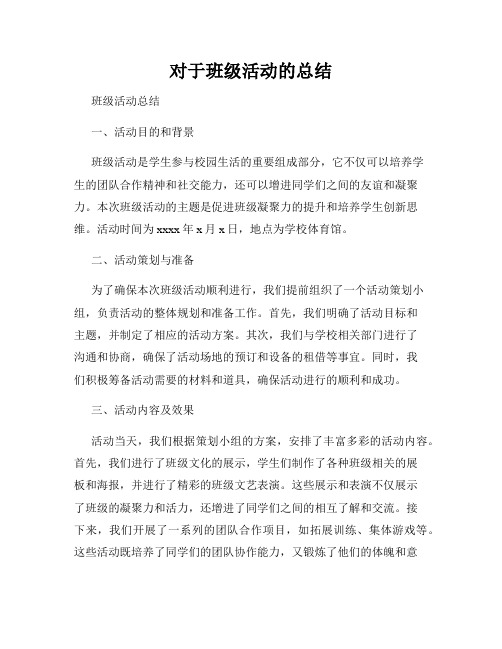 对于班级活动的总结

班级活动总结

一、活动目的和背景

班级活动是学生参与校园生活的重要组成部分，它不仅可以培养学生的团队合作精神和社交能力，还可以增进同学们之间的友谊和凝聚力。本次班级活动的主题是促进班级凝聚力的提升和培养学生创新思维。活动时间为xxxx年x月x日，地点为学校体育馆。

二、活动策划与准备

为了确保本次班级活动顺利进行，我们提前组织了一个活动策划小组，负责活动的整体规划和准备工作。首先，我们明确了活动目标和主题，并制定了相应的活动方案。其次，我们与学校相关部门进行了沟通和协商，确保了活动场地的预订和设备的租借等事宜。同时，我们积极筹备活动需要的材料和道具，确保活动进行的顺利和成功。

三、活动内容及效果

活动当天，我们根据策划小组的方案，安排了丰富多彩的活动内容。首先，我们进行了班级文化的展示，学生们制作了各种班级相关的展板和海报，并进行了精彩的班级文艺表演。这些展示和表演不仅展示了班级的凝聚力和活力，还增进了同学们之间的相互了解和交流。接下来，我们开展了一系列的团队合作项目，如拓展训练、集体游戏等。这些活动既培养了同学们的团队协作能力，又锻炼了他们的体魄和意